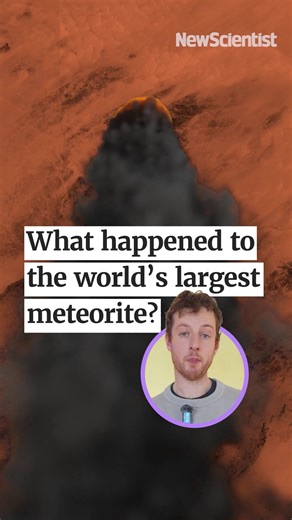 NewScientist

What happened to the world's largest meteorite?